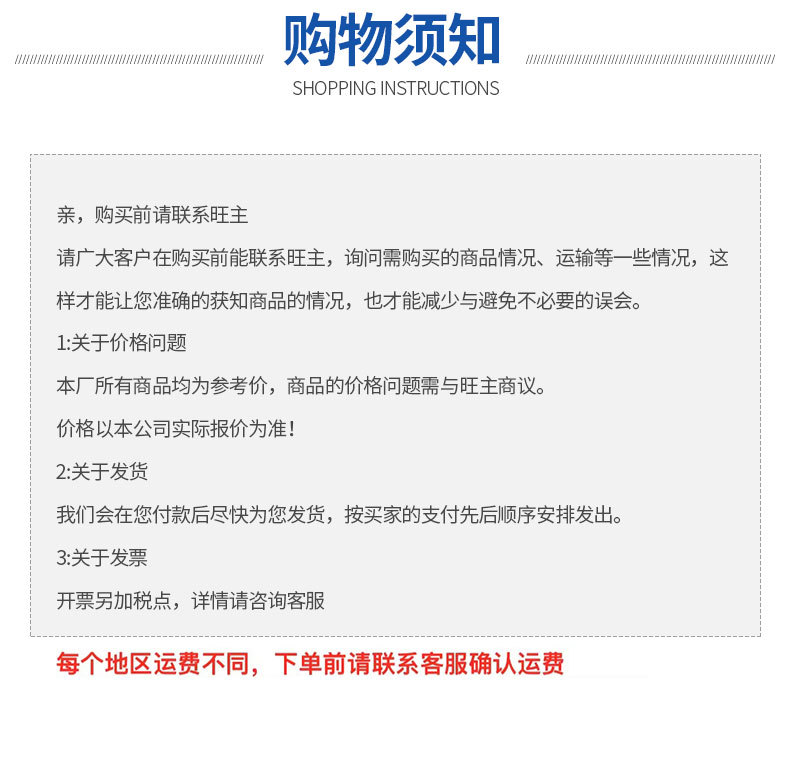 购物须知
SHOPPING INSTRUCTIONS

亲，购买前请联系旺主

请广大客户在购买前能联系旺主，询问需购买的商品情况、运输等一些情况，这样才能让您准确的获知商品的情况，也才能减少与避免不必要的误会。

1:关于价格问题

本厂所有商品均为参考价，商品的价格问题需与旺主商议。

价格以本公司实际报价为准！

2:关于发货

我们会在您付款后尽快为您发货，按买家的支付先后顺序安排发出。

3:关于发票

开票另加税点，详情请咨询客服

每个地区运费不同，下单前请联系客服确认运费